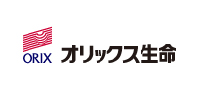 ORIX オリックス生命